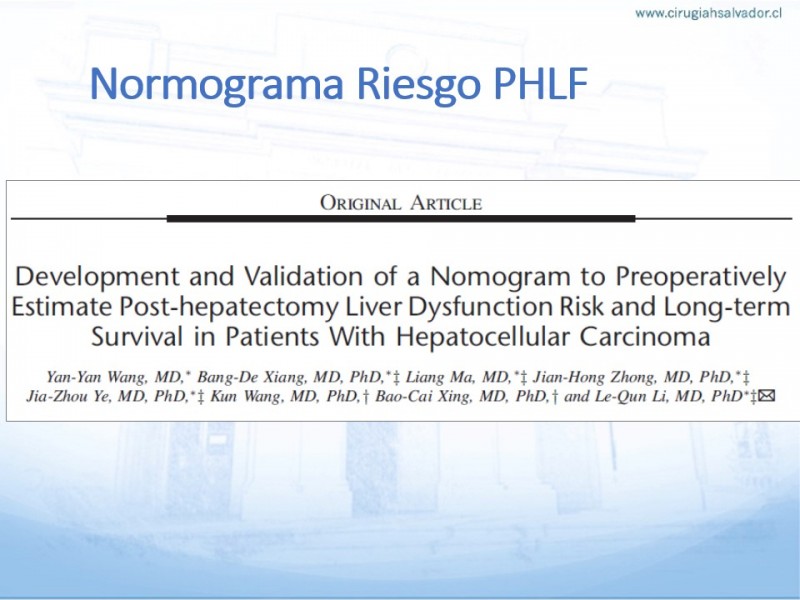 www.cirugiahsalvador.cl

Normograma Riesgo PHLF

ORIGINAL ARTICLE

Development and Validation of a Nomogram to Preoperatively Estimate Post-hepatectomy Liver Dysfunction Risk and Long-term Survival in Patients With Hepatocellular Carcinoma

Yan-Yan Wang, MD,* Bang-De Xiang, MD, PhD,*‡ Liang Ma, MD,*‡ Jian-Hong Zhong, MD, PhD,*‡ Jia-Zhou Ye, MD, PhD,*‡ Kun Wang, MD, PhD,† Bao-Cai Xing, MD, PhD,† and Le-Qun Li, MD, PhD*‡✉